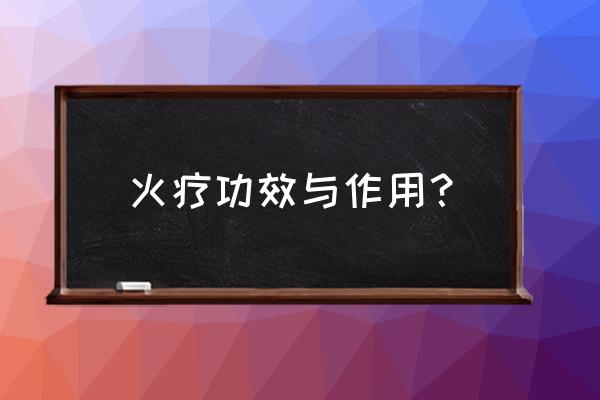 火疗功效与作用？